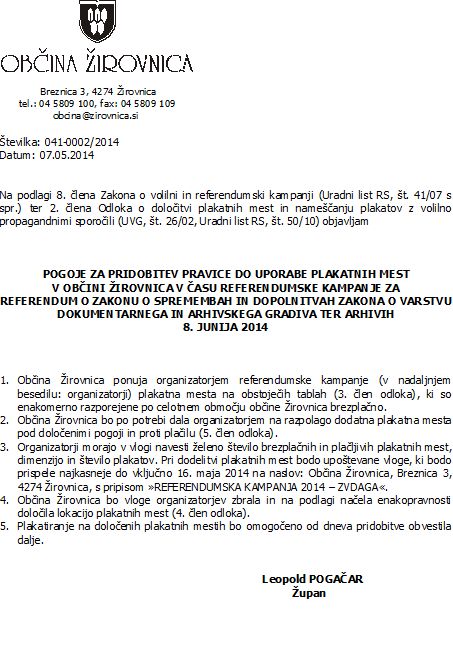 OBČINA ŽIROVNICA

Breznica 3, 4274 Žirovnica
tel.: 04 5809 100, fax: 04 5809 109
obcina@zirovnica.si

Številka: 041-0002/2014
Datum: 07.05.2014

Na podlagi 8. člena Zakona o volilni in referendumski kampanji (Uradni list RS, št. 41/07 s spr.) ter 2. člena Odloka o določitvi plakatnih mest in nameščanju plakatov z volilno propagandnimi sporočili (UVG, št. 26/02, Uradni list RS, št. 50/10) objavljam

POGOJE ZA PRIDOBITEV PRAVICE DO UPORABE PLAKATNIH MEST V OBČINI ŽIROVNICA V ČASU REFERENDUMSKE KAMPANJE ZA REFERENDUM O ZAKONU O SPREMEMBAH IN DOPOLNITVAH ZAKONA O VARSTVU DOKUMENTARNEGA IN ARHIVSKEGA GRADIVA TER ARHIVIH 8. JUNIJA 2014

1. Občina Žirovnica ponuja organizatorjem referendumske kampanje (v nadaljnjem besedilu: organizatorji) plakatna mesta na obstoječih tablah (3. člen odloka), ki so enakomerno razporejene po celotnem območju občine Žirovnica brezplačno.
2. Občina Žirovnica bo po potrebi dala organizatorjem na razpolago dodatna plakatna mesta pod določenimi pogoji in proti plačilu (5. člen odloka).
3. Organizatorji morajo v vlogi navesti želeno število brezplačnih in plačljivih plakatnih mest, dimenzijo in število plakatov. Pri dodelitvi plakatnih mest bodo upoštevane vloge, ki bodo prispele najkasneje do vključno 16. maja 2014 na naslov: Občina Žirovnica, Breznica 3, 4274 Žirovnica, s pripisom »REFERENDUMSKA KAMPANJA 2014 – ZVDAGA«.
4. Občina Žirovnica bo vloge organizatorjev zbrala in na podlagi načela enakopravnosti določila lokacijo plakatnih mest (4. člen odloka).
5. Plakatiranje na določenih plakatnih mestih bo omogočeno od dneva pridobitve obvestila dalje.

Leopold POGAČAR
Župan